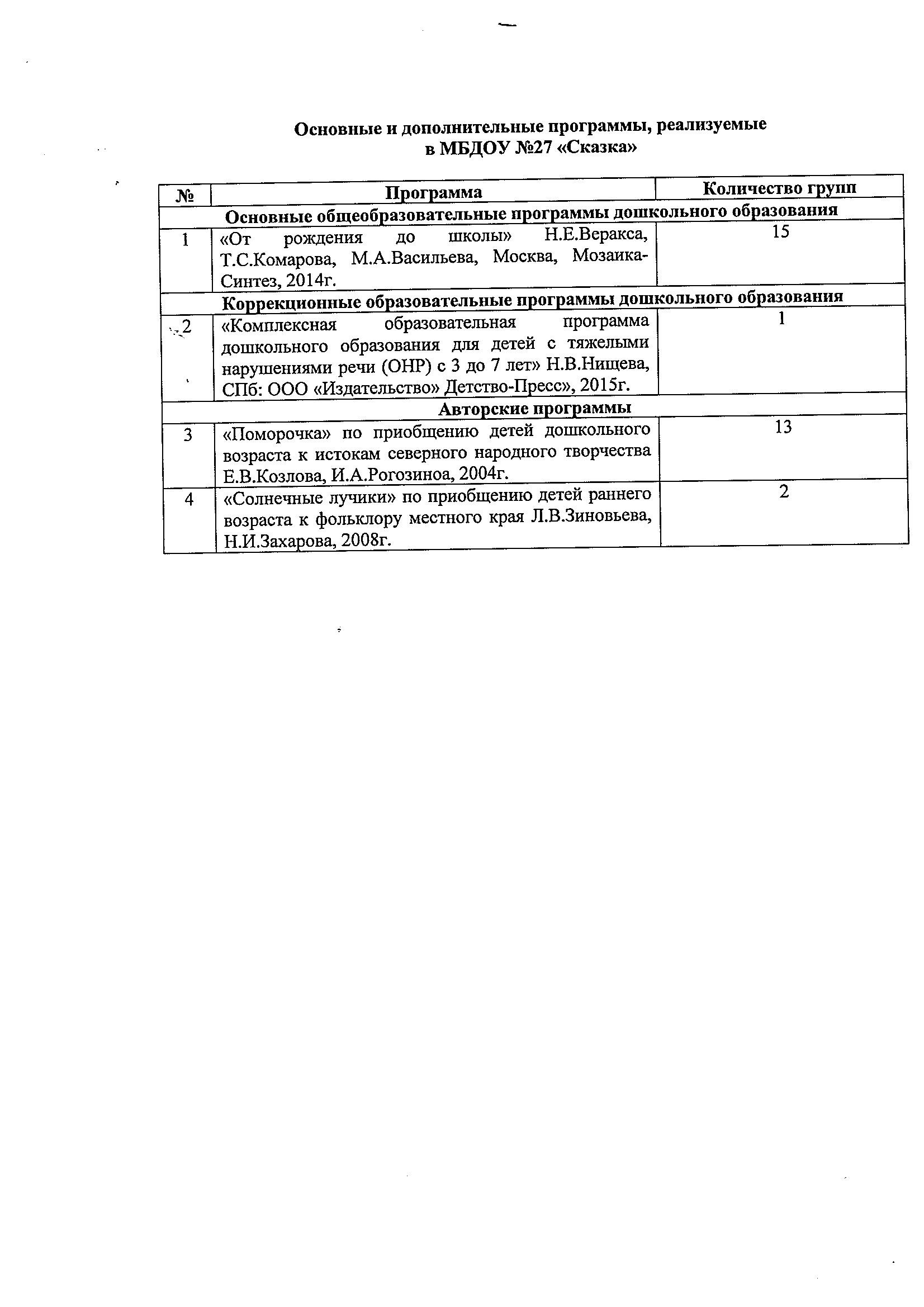 Основные и дополнительные программы, реализуемые в МБДОУ №27 «Сказка»

| № | Программа | Количество групп |
|---|---|---|
| Основные общеобразовательные программы дошкольного образования | | |
| 1 | «От рождения до школы» Н.Е.Веракса, Т.С.Комарова, М.А.Васильева, Москва, Мозаика-Синтез, 2014г. | 15 |
| Коррекционные образовательные программы дошкольного образования | | |
| 2 | «Комплексная образовательная программа дошкольного образования для детей с тяжелыми нарушениями речи (ОНР) с 3 до 7 лет» Н.В.Нищева, СПб: ООО «Издательство» Детство-Пресс», 2015г. | 1 |
| Авторские программы | | |
| 3 | «Поморочка» по приобщению детей дошкольного возраста к истокам северного народного творчества Е.В.Козлова, И.А.Рогозиноа, 2004г. | 13 |
| 4 | «Солнечные лучики» по приобщению детей раннего возраста к фольклору местного края Л.В.Зиновьева, Н.И.Захарова, 2008г. | 2 |